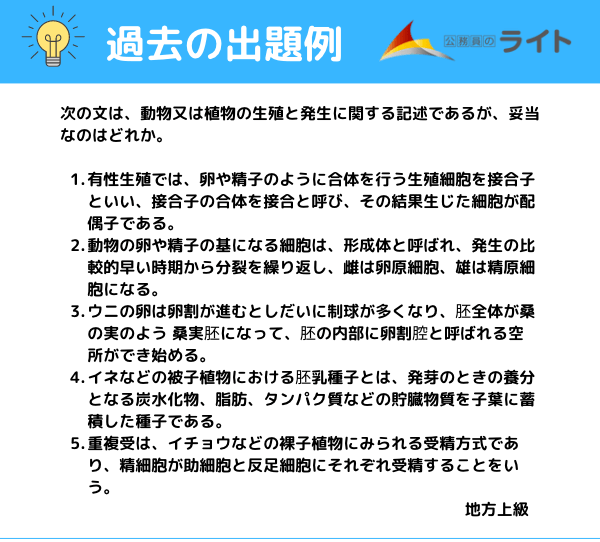 過去の出題例

公務員のライト

次の文は、動物又は植物の生殖と発生に関する記述であるが、妥当なのはどれか。

1. 有性生殖では、卵や精子のように合体を行う生殖細胞を接合子といい、接合子の合体を接合と呼び、その結果生じた細胞が配偶子である。
2. 動物の卵や精子の基になる細胞は、形成体と呼ばれ、発生の比較的早い時期から分裂を繰り返し、雌は卵原細胞、雄は精原細胞になる。
3. ウニの卵は卵割が進むとしだいに制球が多くなり、胚全体が桑の実のよう 桑実胚になって、胚の内部に卵割腔と呼ばれる空所ができ始める。
4. イネなどの被子植物における胚乳種子とは、発芽のときの養分となる炭水化物、脂肪、タンパク質などの貯臓物質を子葉に蓄積した種子である。
5. 重複受は、イチョウなどの裸子植物にみられる受精方式であり、精細胞が助細胞と反足細胞にそれぞれ受精することをいう。

地方上級